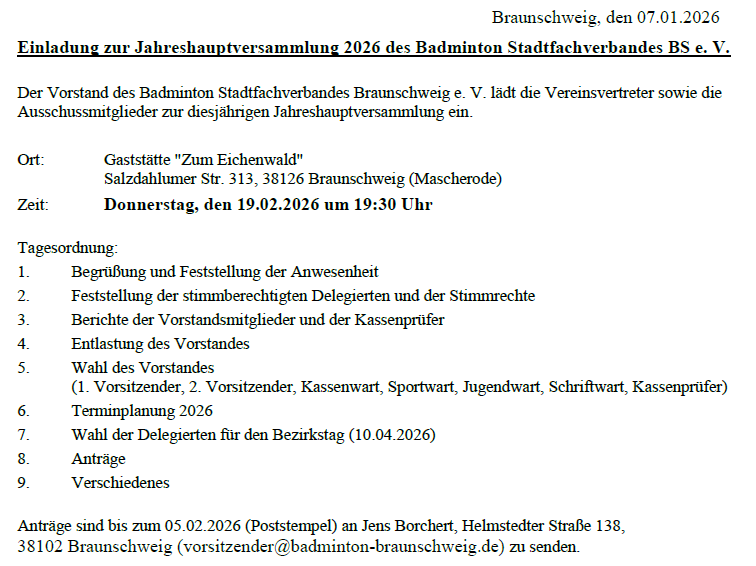 Braunschweig, den 07.01.2026

Einladung zur Jahreshauptversammlung 2026 des Badminton Stadtfachverbandes BS e. V.

Der Vorstand des Badminton Stadtfachverbandes Braunschweig e. V. lädt die Vereinsvertreter sowie die Ausschussmitglieder zur diesjährigen Jahreshauptversammlung ein.

Ort: Gaststätte "Zum Eichenwald"
Salzdahlumer Str. 313, 38126 Braunschweig (Mascherode)

Zeit: Donnerstag, den 19.02.2026 um 19:30 Uhr

Tagesordnung:
1. Begrüßung und Feststellung der Anwesenheit
2. Feststellung der stimmberechtigten Delegierten und der Stimmrechte
3. Berichte der Vorstandsmitglieder und der Kassenprüfer
4. Entlastung des Vorstandes
5. Wahl des Vorstandes
(1. Vorsitzender, 2. Vorsitzender, Kassenwart, Sportwart, Jugendwart, Schriftwart, Kassenprüfer)
6. Terminplanung 2026
7. Wahl der Delegierten für den Bezirkstag (10.04.2026)
8. Anträge
9. Verschiedenes

Anträge sind bis zum 05.02.2026 (Poststempel) an Jens Borchert, Helmstedter Straße 138, 38102 Braunschweig (vorsitzender@badminton-braunschweig.de) zu senden.